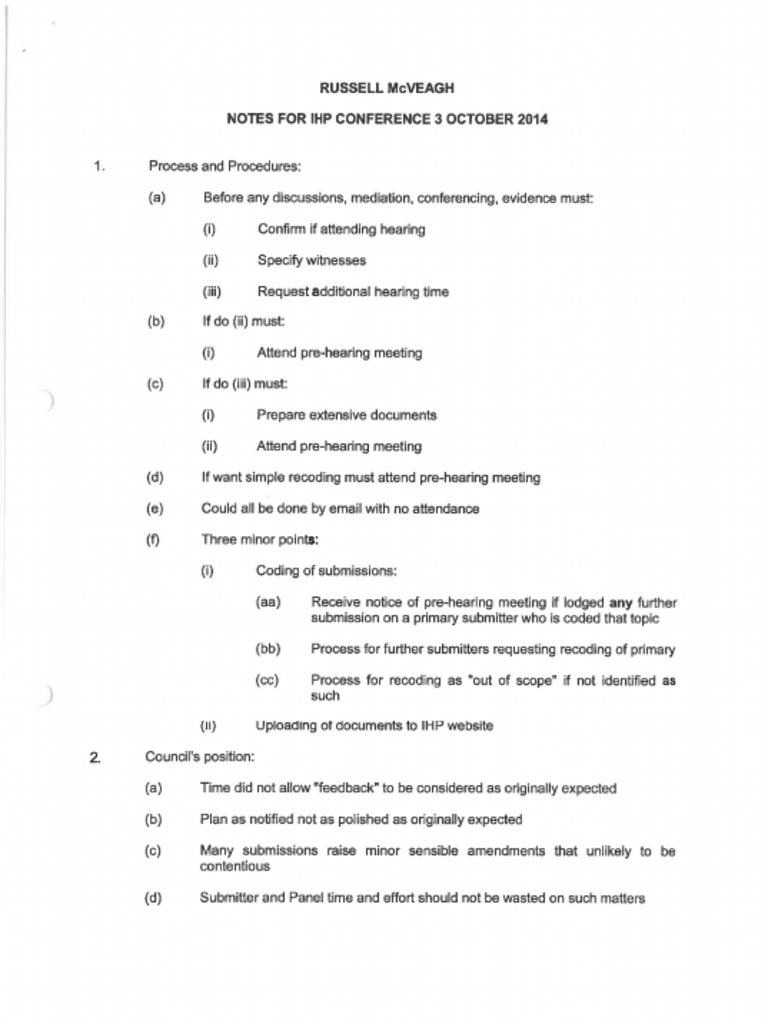 RUSSELL McVEAGH

NOTES FOR IHP CONFERENCE 3 OCTOBER 2014

1. Process and Procedures:

(a) Before any discussions, mediation, conferencing, evidence must:

(i) Confirm if attending hearing

(ii) Specify witnesses

(iii) Request additional hearing time

(b) If do (ii) must:

(i) Attend pre-hearing meeting

(c) If do (iii) must:

(i) Prepare extensive documents

(ii) Attend pre-hearing meeting

(d) If want simple recoding must attend pre-hearing meeting

(e) Could all be done by email with no attendance

(f) Three minor points:

(i) Coding of submissions:

(aa) Receive notice of pre-hearing meeting if lodged any further submission on a primary submitter who is coded that topic

(bb) Process for further submitters requesting recoding of primary

(cc) Process for recoding as "out of scope" if not identified as such

(ii) Uploading of documents to IHP website

2. Council's position:

(a) Time did not allow "feedback" to be considered as originally expected

(b) Plan as notified not as polished as originally expected

(c) Many submissions raise minor sensible amendments that unlikely to be contentious

(d) Submitter and Panel time and effort should not be wasted on such matters